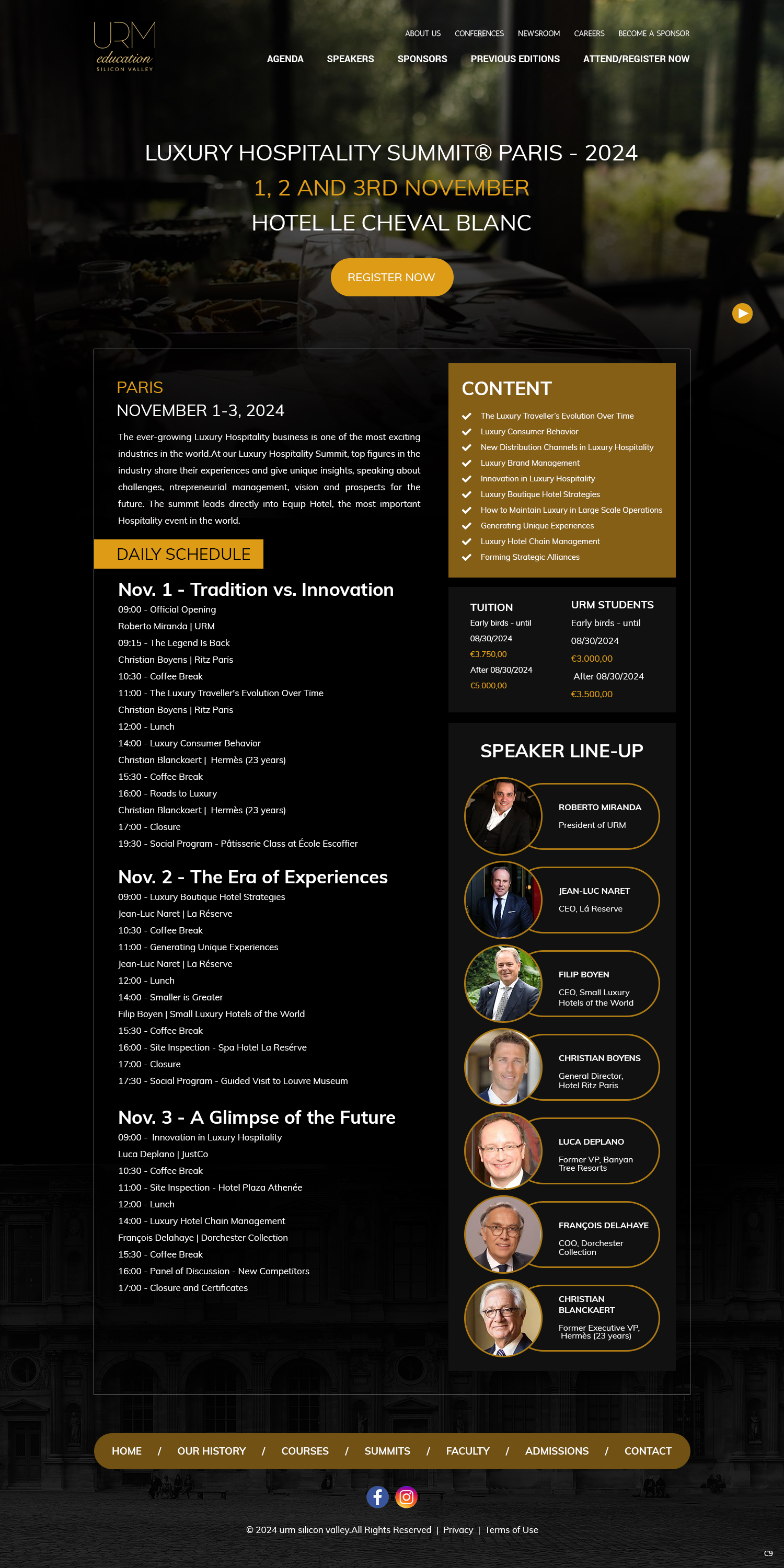 URM
education
SILICON VALLEY

ABOUT US CONFERENCES NEWSROOM CAREERS BECOME A SPONSOR

AGENDA SPEAKERS SPONSORS PREVIOUS EDITIONS ATTEND/REGISTER NOW

LUXURY HOSPITALITY SUMMIT® PARIS - 2024
1, 2 AND 3RD NOVEMBER
HOTEL LE CHEVAL BLANC

REGISTER NOW

PARIS
NOVEMBER 1-3, 2024

The ever-growing Luxury Hospitality business is one of the most exciting industries in the world.At our Luxury Hospitality Summit, top figures in the industry share their experiences and give unique insights, speaking about challenges, ntrepreneurial management, vision and prospects for the future. The summit leads directly into Equip Hotel, the most important Hospitality event in the world.

DAILY SCHEDULE

Nov. 1 - Tradition vs. Innovation
09:00 - Official Opening
Roberto Miranda | URM
09:15 - The Legend Is Back
Christian Boyens | Ritz Paris
10:30 - Coffee Break
11:00 - The Luxury Traveller's Evolution Over Time
Christian Boyens | Ritz Paris
12:00 - Lunch
14:00 - Luxury Consumer Behavior
Christian Blanckaert | Hermès (23 years)
15:30 - Coffee Break
16:00 - Roads to Luxury
Christian Blanckaert | Hermès (23 years)
17:00 - Closure
19:30 - Social Program - Pâtisserie Class at École Escoffier

Nov. 2 - The Era of Experiences
09:00 - Luxury Boutique Hotel Strategies
Jean-Luc Naret | La Réserve
10:30 - Coffee Break
11:00 - Generating Unique Experiences
Jean-Luc Naret | La Réserve
12:00 - Lunch
14:00 - Smaller is Greater
Filip Boyen | Small Luxury Hotels of the World
15:30 - Coffee Break
16:00 - Site Inspection - Spa Hotel La Resérve
17:00 - Closure
17:30 - Social Program - Guided Visit to Louvre Museum

Nov. 3 - A Glimpse of the Future
09:00 - Innovation in Luxury Hospitality
Luca Deplano | JustCo
10:30 - Coffee Break
11:00 - Site Inspection - Hotel Plaza Athenée
12:00 - Lunch
14:00 - Luxury Hotel Chain Management
François Delahaye | Dorchester Collection
15:30 - Coffee Break
16:00 - Panel of Discussion - New Competitors
17:00 - Closure and Certificates

CONTENT
The Luxury Traveller's Evolution Over Time
Luxury Consumer Behavior
New Distribution Channels in Luxury Hospitality
Luxury Brand Management
Innovation in Luxury Hospitality
Luxury Boutique Hotel Strategies
How to Maintain Luxury in Large Scale Operations
Generating Unique Experiences
Luxury Hotel Chain Management
Forming Strategic Alliances

TUITION
Early birds - until 08/30/2024
€3.750,00
After 08/30/2024
€5.000,00

URM STUDENTS
Early birds - until 08/30/2024
€3.000,00
After 08/30/2024
€3.500,00

SPEAKER LINE-UP

ROBERTO MIRANDA
President of URM

JEAN-LUC NARET
CEO, Lá Reserve

FILIP BOYEN
CEO, Small Luxury Hotels of the World

CHRISTIAN BOYENS
General Director, Hotel Ritz Paris

LUCA DEPLANO
Former VP, Banyan Tree Resorts

FRANÇOIS DELAHAYE
COO, Dorchester Collection

CHRISTIAN BLANCKAERT
Former Executive VP, Hermès (23 years)

HOME / OUR HISTORY / COURSES / SUMMITS / FACULTY / ADMISSIONS / CONTACT

© 2024 urm silicon valley.All Rights Reserved | Privacy | Terms of Use

C9